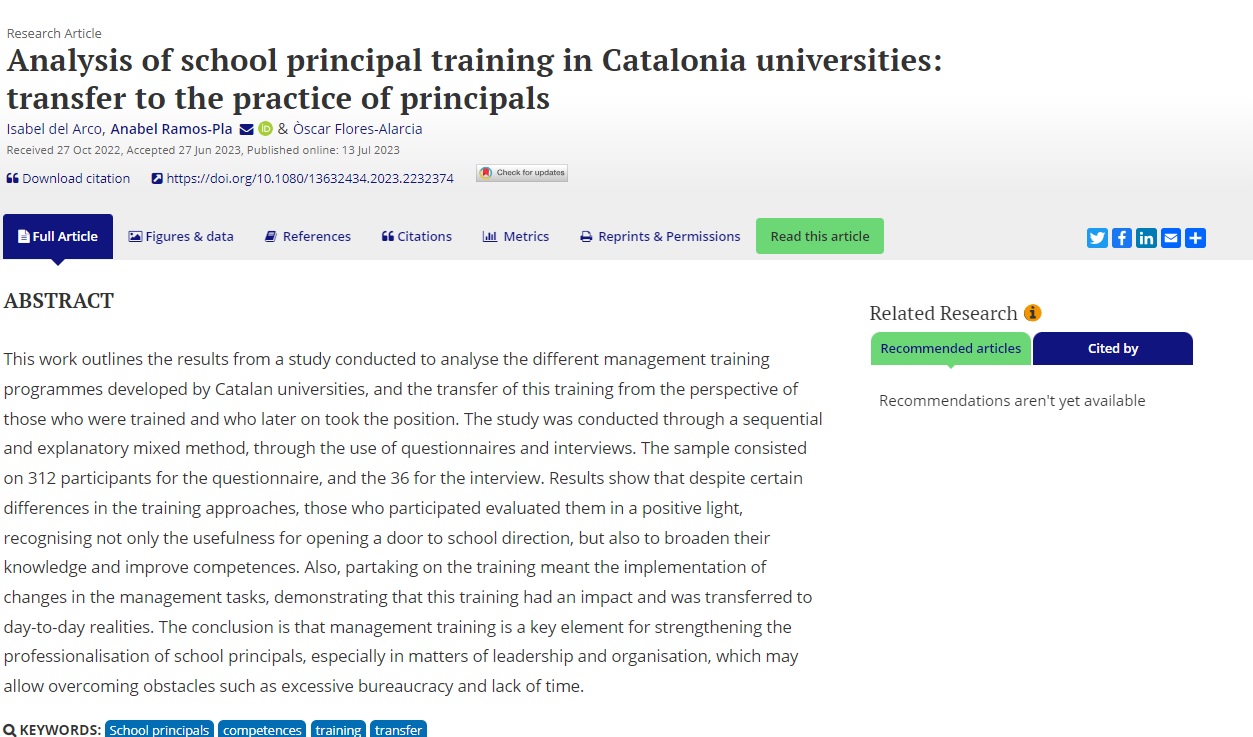 Research Article

Analysis of school principal training in Catalonia universities: transfer to the practice of principals

Isabel del Arco, Anabel Ramos-Pla & Òscar Flores-Alarcia

Received 27 Oct 2022, Accepted 27 Jun 2023, Published online: 13 Jul 2023

Download citation https://doi.org/10.1080/13632434.2023.2232374 Check for updates

Full Article Figures & data References Citations Metrics Reprints & Permissions Read this article

ABSTRACT

This work outlines the results from a study conducted to analyse the different management training programmes developed by Catalan universities, and the transfer of this training from the perspective of those who were trained and who later on took the position. The study was conducted through a sequential and explanatory mixed method, through the use of questionnaires and interviews. The sample consisted on 312 participants for the questionnaire, and the 36 for the interview. Results show that despite certain differences in the training approaches, those who participated evaluated them in a positive light, recognising not only the usefulness for opening a door to school direction, but also to broaden their knowledge and improve competences. Also, partaking on the training meant the implementation of changes in the management tasks, demonstrating that this training had an impact and was transferred to day-to-day realities. The conclusion is that management training is a key element for strengthening the professionalisation of school principals, especially in matters of leadership and organisation, which may allow overcoming obstacles such as excessive bureaucracy and lack of time.

KEYWORDS: School principals competences training transfer

Related Research

Recommended articles Cited by

Recommendations aren't yet available